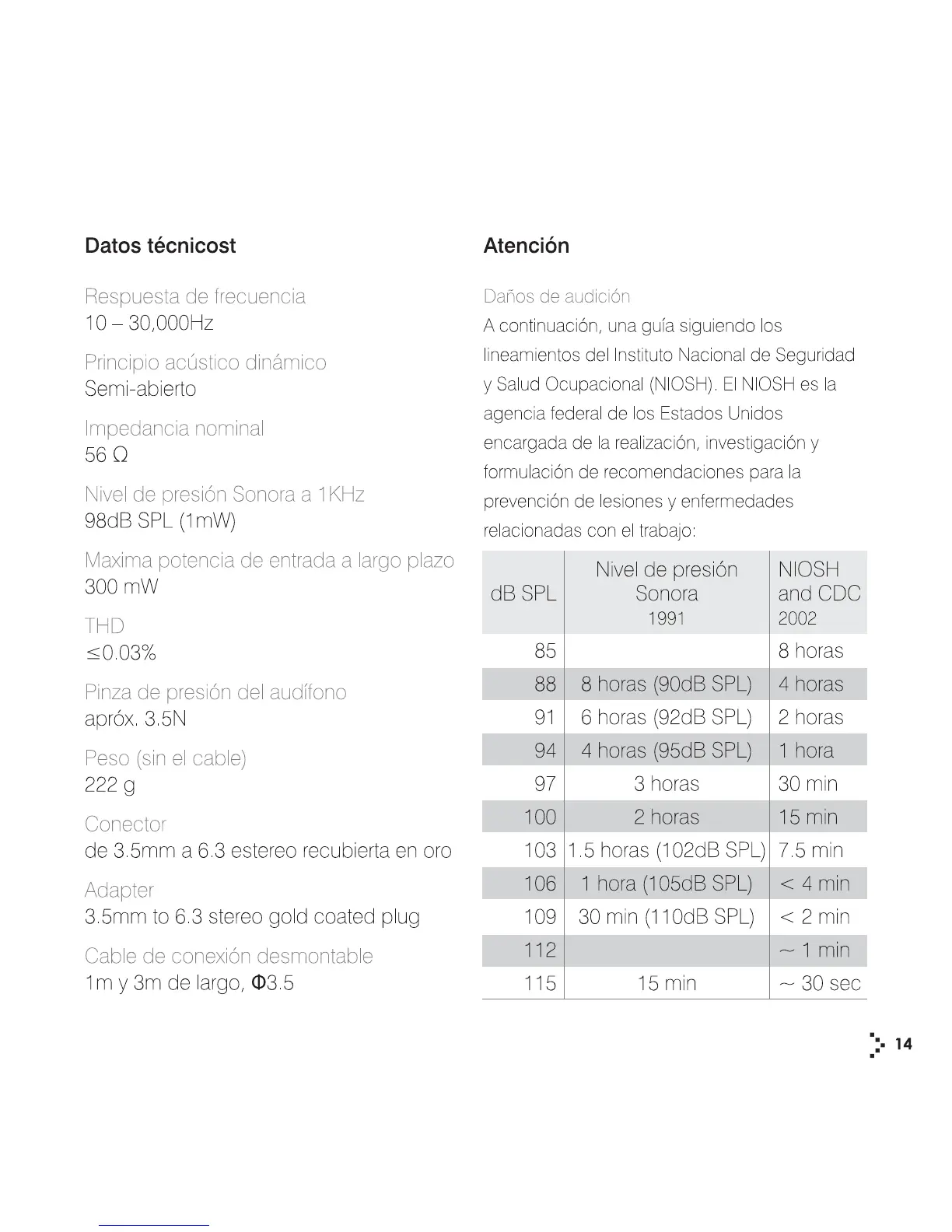 Datos técnicost

Respuesta de frecuencia
10 – 30,000Hz

Principio acústico dinámico
Semi-abierto

Impedancia nominal
56 Ω

Nivel de presión Sonora a 1KHz
98dB SPL (1mW)

Maxima potencia de entrada a largo plazo
300 mW

THD
≤0.03%

Pinza de presión del audífono
apróx. 3.5N

Peso (sin el cable)
222 g

Conector
de 3.5mm a 6.3 estereo recubierta en oro

Adapter
3.5mm to 6.3 stereo gold coated plug

Cable de conexión desmontable
1m y 3m de largo, Φ3.5

Atención

Daños de audición
A continuación, una guía siguiendo los lineamientos del Instituto Nacional de Seguridad y Salud Ocupacional (NIOSH). El NIOSH es la agencia federal de los Estados Unidos encargada de la realización, investigación y formulación de recomendaciones para la prevención de lesiones y enfermedades relacionadas con el trabajo:

| dB SPL | Nivel de presión Sonora 1991 | NIOSH and CDC 2002 |
|---|---|---|
| 85 | | 8 horas |
| 88 | 8 horas (90dB SPL) | 4 horas |
| 91 | 6 horas (92dB SPL) | 2 horas |
| 94 | 4 horas (95dB SPL) | 1 hora |
| 97 | 3 horas | 30 min |
| 100 | 2 horas | 15 min |
| 103 | 1.5 horas (102dB SPL) | 7.5 min |
| 106 | 1 hora (105dB SPL) | < 4 min |
| 109 | 30 min (110dB SPL) | < 2 min |
| 112 | | ~ 1 min |
| 115 | 15 min | ~ 30 sec |

14